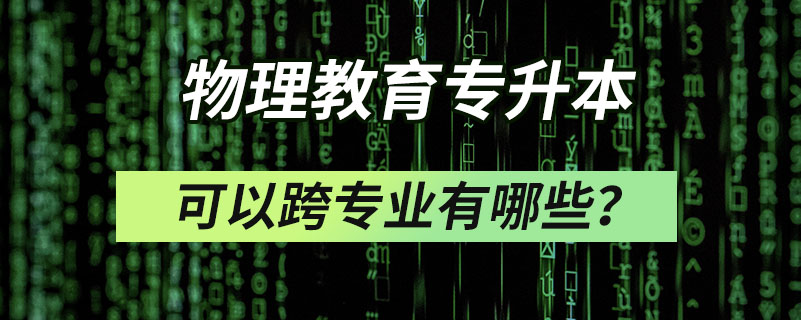 物理教育专升本
可以跨专业有哪些?